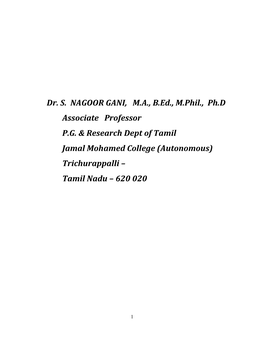 Dr. S. NAGOOR GANI, M.A., B.Ed., M.Phil., Ph.D

Associate Professor

P.G. & Research Dept of Tamil

Jamal Mohamed College (Autonomous)

Trichurappalli –

Tamil Nadu – 620 020

1